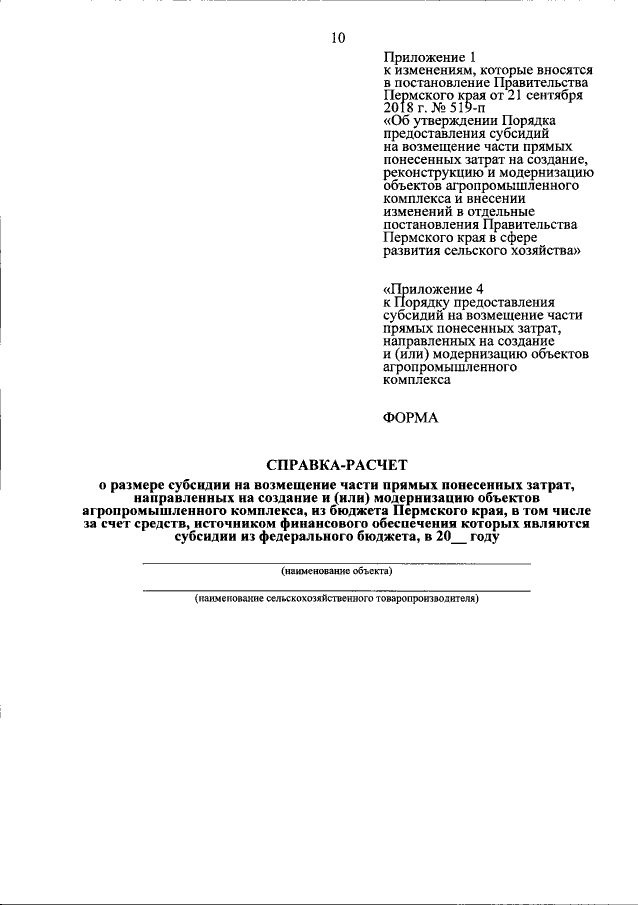 10

Приложение 1
к изменениям, которые вносятся в постановление Правительства Пермского края от 21 сентября 2018 г. № 519-п «Об утверждении Порядка предоставления субсидий на возмещение части прямых понесенных затрат на создание, реконструкцию и модернизацию объектов агропромышленного комплекса и внесении изменений в отдельные постановления Правительства Пермского края в сфере развития сельского хозяйства»

«Приложение 4
к Порядку предоставления субсидий на возмещение части прямых понесенных затрат, направленных на создание и (или) модернизацию объектов агропромышленного комплекса

ФОРМА

СПРАВКА-РАСЧЕТ

о размере субсидии на возмещение части прямых понесенных затрат, направленных на создание и (или) модернизацию объектов агропромышленного комплекса, из бюджета Пермского края, в том числе за счет средств, источником финансового обеспечения которых являются субсидии из федерального бюджета, в 20____ году

____
(наименование объекта)

____
(наименование сельскохозяйственного товаропроизводителя)